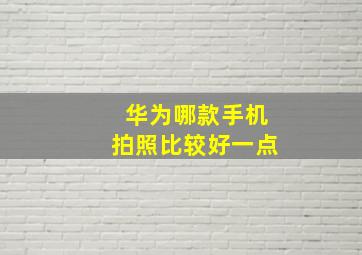 华为哪款手机
拍照比较好一点